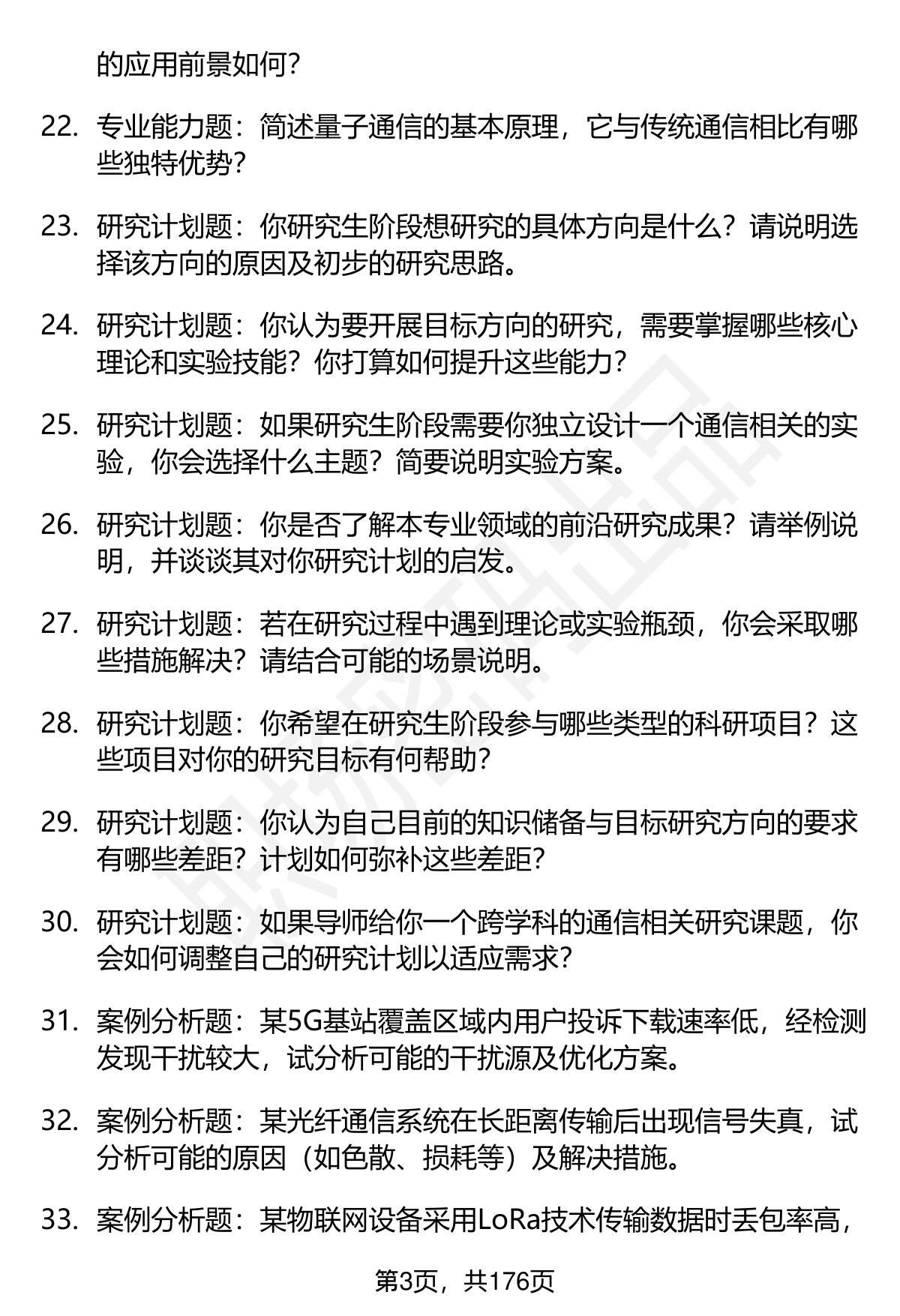 的应用前景如何？

22. 专业能力题：简述量子通信的基本原理，它与传统通信相比有哪些独特优势？

23. 研究计划题：你研究生阶段想研究的具体方向是什么？请说明选择该方向的原因及初步的研究思路。

24. 研究计划题：你认为要开展目标方向的研究，需要掌握哪些核心理论和实验技能？你打算如何提升这些能力？

25. 研究计划题：如果研究生阶段需要你独立设计一个通信相关的实验，你会选择什么主题？简要说明实验方案。

26. 研究计划题：你是否了解本专业领域的前沿研究成果？请举例说明，并谈谈其对你研究计划的启发。

27. 研究计划题：若在研究过程中遇到理论或实验瓶颈，你会采取哪些措施解决？请结合可能的场景说明。

28. 研究计划题：你希望在研究生阶段参与哪些类型的科研项目？这些项目对你的研究目标有何帮助？

29. 研究计划题：你认为自己目前的知识储备与目标研究方向的要求有哪些差距？计划如何弥补这些差距？

30. 研究计划题：如果导师给你一个跨学科的通信相关研究课题，你会如何调整自己的研究计划以适应需求？

31. 案例分析题：某5G基站覆盖区域内用户投诉下载速率低，经检测发现干扰较大，试分析可能的干扰源及优化方案。

32. 案例分析题：某光纤通信系统在长距离传输后出现信号失真，试分析可能的原因（如色散、损耗等）及解决措施。

33. 案例分析题：某物联网设备采用LoRa技术传输数据时丢包率高，

第3页，共176页